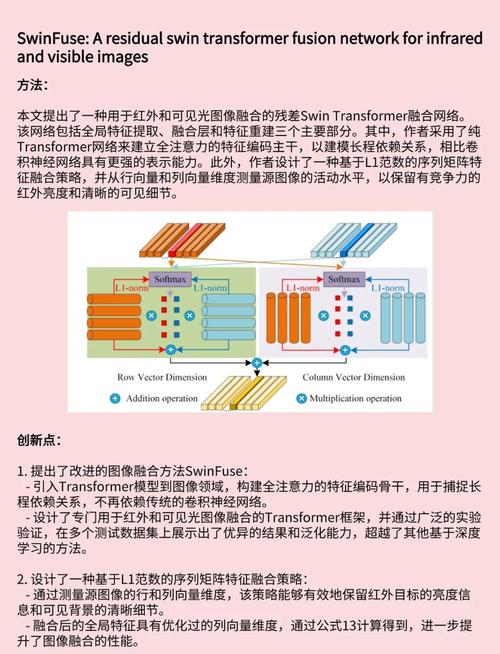 SwinFuse: A residual swin transformer fusion network for infrared and visible images

方法:

本文提出了一种用于红外和可见光图像融合的残差Swin Transformer融合网络。该网络包括全局特征提取、融合层和特征重建三个主要部分。其中,作者采用了纯Transformer网络来建立全注意力的特征编码主干,以建模长程依赖关系,相比卷积神经网络具有更强的表示能力。此外,作者设计了一种基于L1范数的序列矩阵特征融合策略,并从行向量和列向量维度测量源图像的活动水平,以保留有竞争力的红外亮度和清晰的可见细节。

Softmax
L1-norm
L1-norm
Softmax
L1-norm
L1-norm
Row Vector Dimension
Column Vector Dimension
Addition operation
Multiplication operation

创新点:

1. 提出了改进的图像融合方法SwinFuse:
- 引入Transformer模型到图像领域,构建全注意力的特征编码骨干,用于捕捉长程依赖关系,不再依赖传统的卷积神经网络。
- 设计了专门用于红外和可见光图像融合的Transformer框架,并通过广泛的实验验证,在多个测试数据集上展示出了优异的结果和泛化能力,超越了其他基于深度学习的方法。

2. 设计了一种基于L1范数的序列矩阵特征融合策略:
- 通过测量源图像的行和列向量维度,该策略能够有效地保留红外目标的亮度信息和可见背景的清晰细节。
- 融合后的全局特征具有优化过的列向量维度,通过公式13计算得到,进一步提升了图像融合的性能。